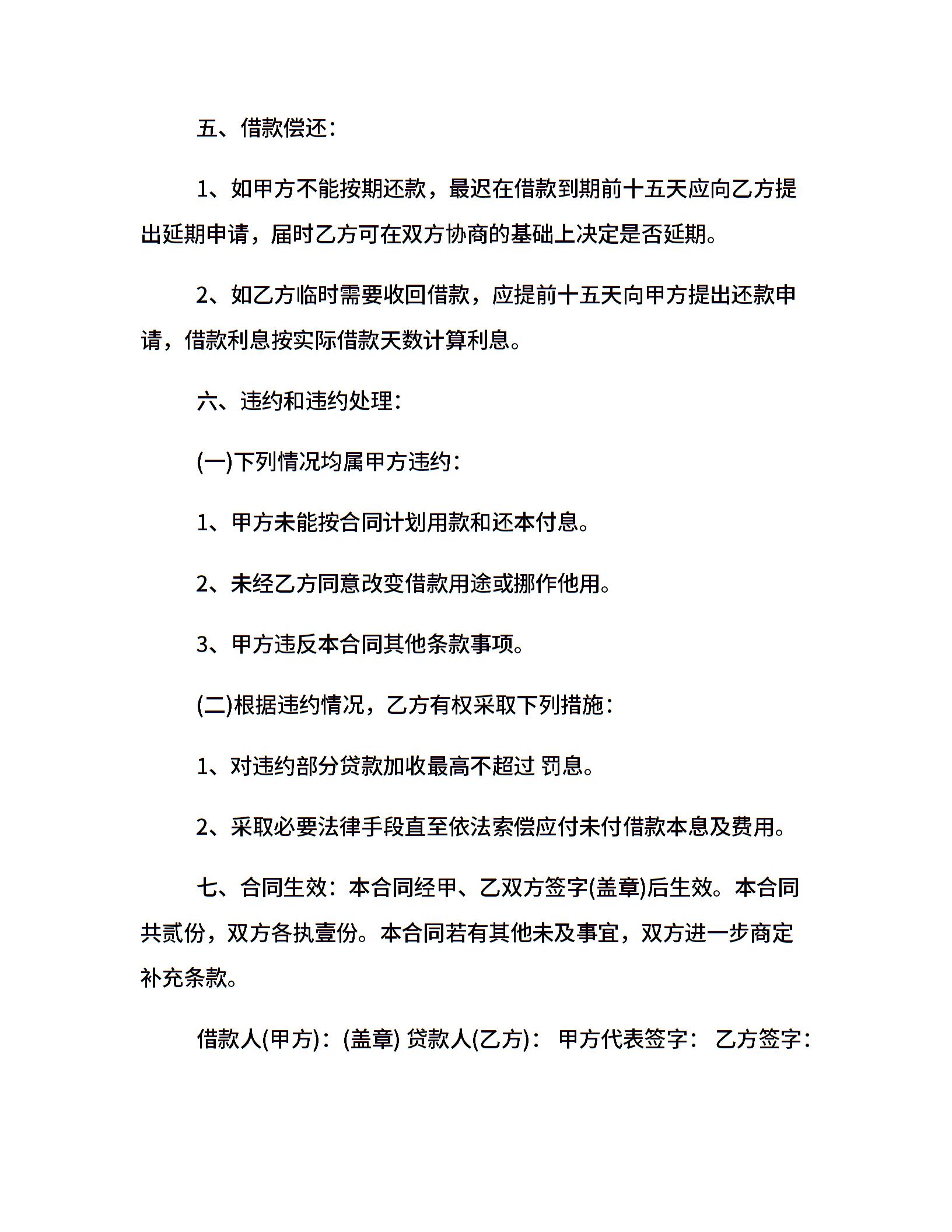 五、借款偿还：

1、如甲方不能按期还款，最迟在借款到期前十五天应向乙方提出延期申请，届时乙方可在双方协商的基础上决定是否延期。

2、如乙方临时需要收回借款，应提前十五天向甲方提出还款申请，借款利息按实际借款天数计算利息。

六、违约和违约处理：

(一)下列情况均属甲方违约：

1、甲方未能按合同计划用款和还本付息。

2、未经乙方同意改变借款用途或挪作他用。

3、甲方违反本合同其他条款事项。

(二)根据违约情况，乙方有权采取下列措施：

1、对违约部分贷款加收最高不超过 罚息。

2、采取必要法律手段直至依法索偿应付未付借款本息及费用。

七、合同生效：本合同经甲、乙双方签字(盖章)后生效。本合同共贰份，双方各执壹份。本合同若有其他未及事宜，双方进一步商定补充条款。

借款人(甲方)：(盖章) 贷款人(乙方)： 甲方代表签字： 乙方签字：